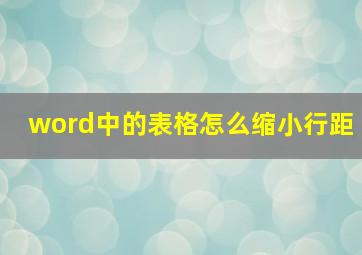 word中的表格怎么缩小行距